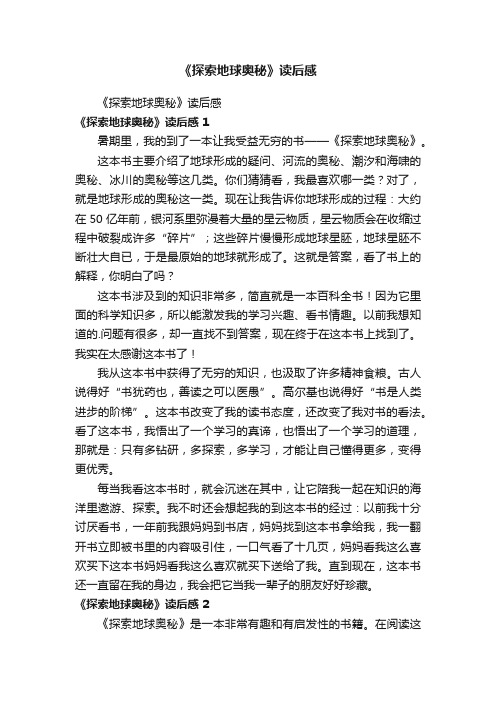 《探索地球奥秘》读后感

《探索地球奥秘》读后感

《探索地球奥秘》读后感 1

暑期里，我的到了一本让我受益无穷的书——《探索地球奥秘》。

这本书主要介绍了地球形成的疑问、河流的奥秘、潮汐和海啸的奥秘、冰川的奥秘等这几类。你们猜猜看，我最喜欢哪一类？对了，就是地球形成的奥秘这一类。现在让我告诉你地球形成的过程：大约在 50 亿年前，银河系里弥漫着大量的星云物质，星云物质会在收缩过程中破裂成许多“碎片”；这些碎片慢慢形成地球星胚，地球星胚不断壮大自已，于是最原始的地球就形成了。这就是答案，看了书上的解释，你明白了吗？

这本书涉及到的知识非常多，简直就是一本百科全书！因为它里面的科学知识多，所以能激发我的学习兴趣、看书情趣。以前我想知道的.问题有很多，却一直找不到答案，现在终于在这本书上找到了。我实在太感谢这本书了！

我从这本书中获得了无穷的知识，也汲取了许多精神食粮。古人说得好“书犹药也，善读之可以医愚”。高尔基也说得好“书是人类进步的阶梯”。这本书改变了我的读书态度，还改变了我对书的看法。看了这本书，我悟出了一个学习的真谛，也悟出了一个学习的道理，那就是：只有多钻研，多探索，多学习，才能让自己懂得更多，变得更优秀。

每当我看这本书时，就会沉迷在其中，让它陪我一起在知识的海洋里遨游、探索。我不时还会想起我的到这本书的经过：以前我十分讨厌看书，一年前我跟妈妈到书店，妈妈找到这本书拿给我，我一翻开书立即被书里的内容吸引住，一口气看了十几页，妈妈看我这么喜欢买下这本书妈妈看我这么喜欢就买下送给了我。直到现在，这本书还一直留在我的身边，我会把它当我一辈子的朋友好好珍藏。

《探索地球奥秘》读后感 2

《探索地球奥秘》是一本非常有趣和有启发性的书籍。在阅读这